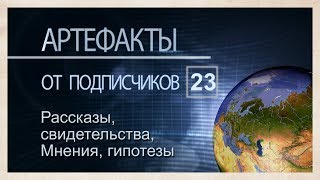 АРТЕФАКТЫ

ОТ ПОДПИСЧИКОВ 23

Рассказы, свидетельства, Мнения, гипотезы